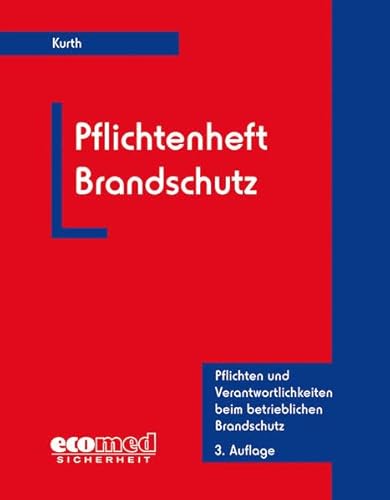 Kurth

Pflichtenheft Brandschutz

Pflichten und Verantwortlichkeiten beim betrieblichen Brandschutz

3. Auflage

ecomed
SICHERHEIT